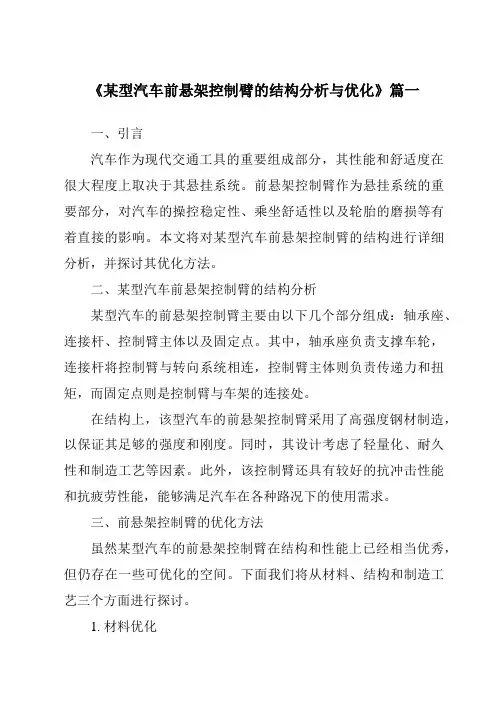 《某型汽车前悬架控制臂的结构分析与优化》篇一

一、引言

汽车作为现代交通工具的重要组成部分，其性能和舒适度在很大程度上取决于其悬挂系统。前悬架控制臂作为悬挂系统的重要部分，对汽车的操控稳定性、乘坐舒适性以及轮胎的磨损等有着直接的影响。本文将对某型汽车前悬架控制臂的结构进行详细分析，并探讨其优化方法。

二、某型汽车前悬架控制臂的结构分析

某型汽车的前悬架控制臂主要由以下几个部分组成：轴承座、连接杆、控制臂主体以及固定点。其中，轴承座负责支撑车轮，连接杆将控制臂与转向系统相连，控制臂主体则负责传递力和扭矩，而固定点则是控制臂与车架的连接处。

在结构上，该型汽车的前悬架控制臂采用了高强度钢材制造，以保证其足够的强度和刚度。同时，其设计考虑了轻量化、耐久性和制造工艺等因素。此外，该控制臂还具有较好的抗冲击性能和抗疲劳性能，能够满足汽车在各种路况下的使用需求。

三、前悬架控制臂的优化方法

虽然某型汽车的前悬架控制臂在结构和性能上已经相当优秀，但仍存在一些可优化的空间。下面我们将从材料、结构和制造工艺三个方面进行探讨。

1. 材料优化